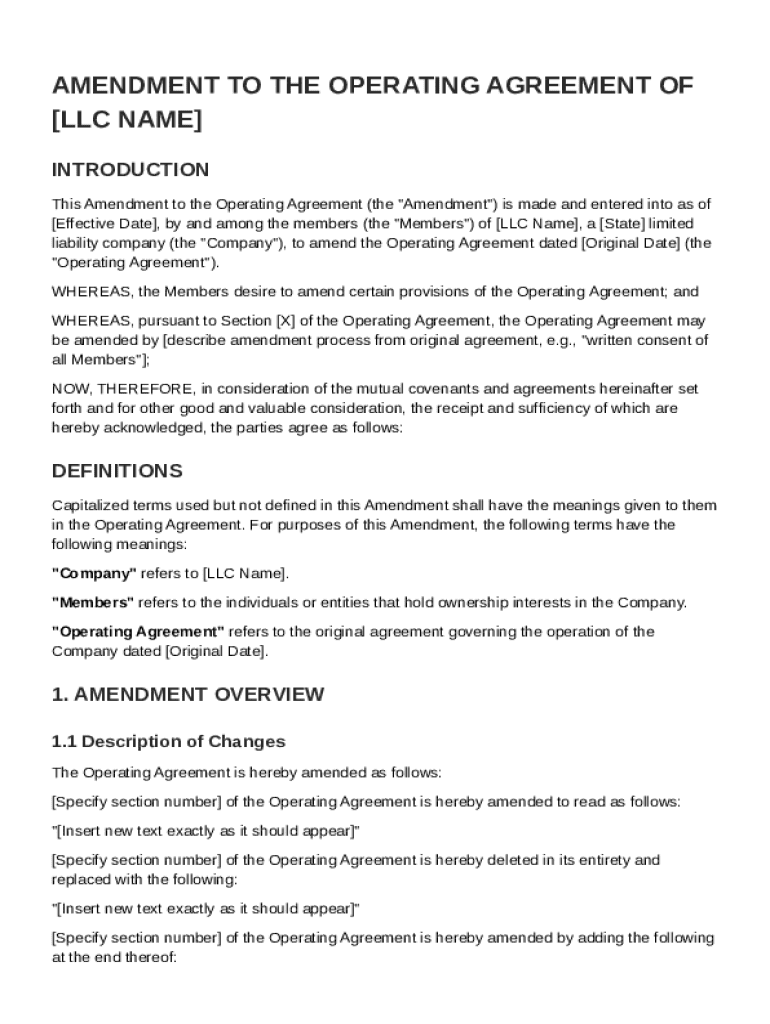 AMENDMENT TO THE OPERATING AGREEMENT OF [LLC NAME]

INTRODUCTION

This Amendment to the Operating Agreement (the "Amendment") is made and entered into as of [Effective Date], by and among the members (the "Members") of [LLC Name], a [State] limited liability company (the "Company"), to amend the Operating Agreement dated [Original Date] (the "Operating Agreement").

WHEREAS, the Members desire to amend certain provisions of the Operating Agreement; and

WHEREAS, pursuant to Section [X] of the Operating Agreement, the Operating Agreement may be amended by [describe amendment process from original agreement, e.g., "written consent of all Members"];

NOW, THEREFORE, in consideration of the mutual covenants and agreements hereinafter set forth and for other good and valuable consideration, the receipt and sufficiency of which are hereby acknowledged, the parties agree as follows:

DEFINITIONS

Capitalized terms used but not defined in this Amendment shall have the meanings given to them in the Operating Agreement. For purposes of this Amendment, the following terms have the following meanings:

"Company" refers to [LLC Name].

"Members" refers to the individuals or entities that hold ownership interests in the Company.

"Operating Agreement" refers to the original agreement governing the operation of the Company dated [Original Date].

1. AMENDMENT OVERVIEW

1.1 Description of Changes

The Operating Agreement is hereby amended as follows:

[Specify section number] of the Operating Agreement is hereby amended to read as follows:

"[Insert new text exactly as it should appear]"

[Specify section number] of the Operating Agreement is hereby deleted in its entirety and replaced with the following:

"[Insert new text exactly as it should appear]"

[Specify section number] of the Operating Agreement is hereby amended by adding the following at the end thereof: